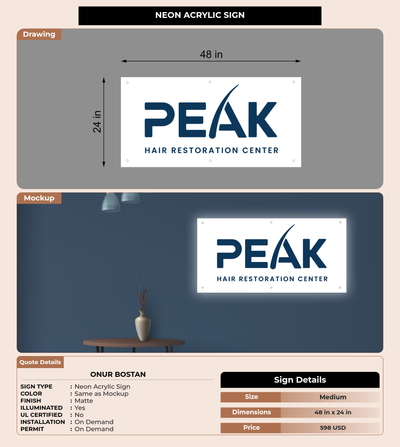 NEON ACRYLIC SIGN

Drawing

48 in

24 in

PEAK
HAIR RESTORATION CENTER

Mockup

PEAK
HAIR RESTORATION CENTER

Quote Details

ONUR BOSTAN

SIGN TYPE : Neon Acrylic Sign
COLOR : Same as Mockup
FINISH : Matte
ILLUMINATED : Yes
UL CERTIFIED : No
INSTALLATION : On Demand
PERMIT : On Demand

Sign Details

| Size | Medium |
|---|---|
| Dimensions | 48 in x 24 in |
| Price | 598 USD |